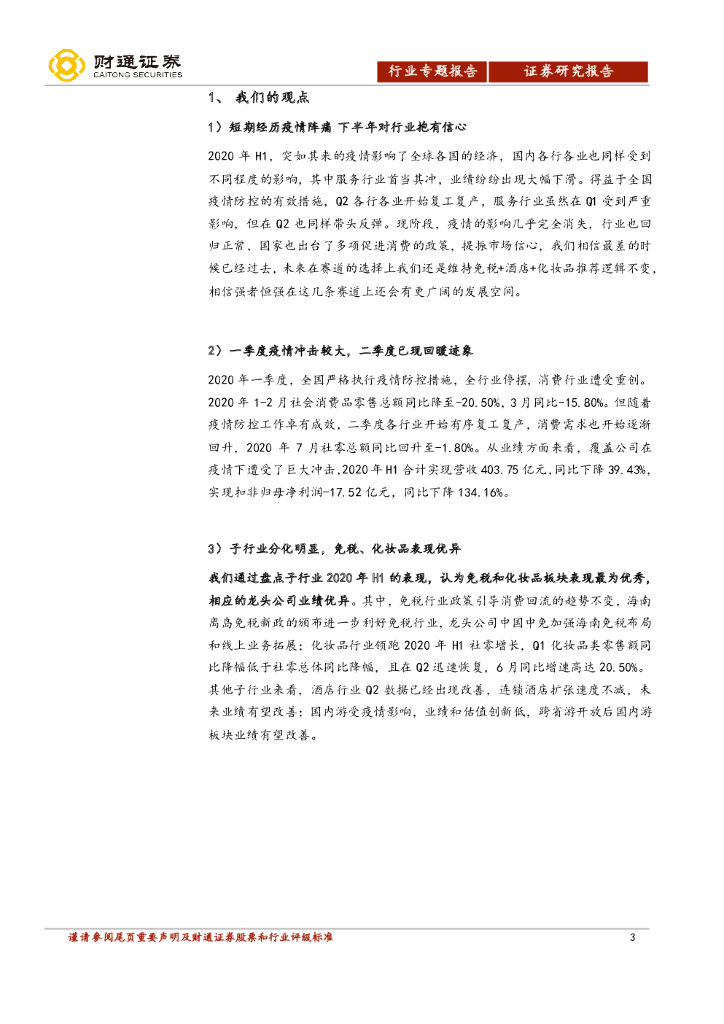 财通证券
CAITONG SECURITIES

行业专题报告 证券研究报告

1、 我们的观点

1）短期经历疫情阵痛 下半年对行业抱有信心

2020 年 H1，突如其来的疫情影响了全球各国的经济，国内各行各业也同样受到不同程度的影响，其中服务行业首当其冲，业绩纷纷出现大幅下滑。得益于全国疫情防控的有效措施，Q2 各行各业开始复工复产，服务行业虽然在 Q1 受到严重影响，但在 Q2 也同样带头反弹。现阶段，疫情的影响几乎完全消失，行业也回归正常，国家也出台了多项促进消费的政策，提振市场信心，我们相信最差的时候已经过去，未来在赛道的选择上我们还是维持免税+酒店+化妆品推荐逻辑不变，相信强者恒强在这几条赛道上还会有更广阔的发展空间。

2）一季度疫情冲击较大，二季度已现回暖迹象

2020 年一季度，全国严格执行疫情防控措施，全行业停摆，消费行业遭受重创。2020 年 1-2 月社会消费品零售总额同比降至-20.50%，3 月同比-15.80%。但随着疫情防控工作卓有成效，二季度各行业开始有序复工复产，消费需求也开始逐渐回升，2020 年 7 月社零总额同比回升至-1.80%。从业绩方面来看，覆盖公司在疫情下遭受了巨大冲击，2020 年 H1 合计实现营收 403.75 亿元，同比下降 39.43%，实现扣非归母净利润-17.52 亿元，同比下降 134.16%。

3）子行业分化明显，免税、化妆品表现优异

我们通过盘点子行业 2020 年 H1 的表现，认为免税和化妆品板块表现最为优秀，相应的龙头公司业绩优异。其中，免税行业政策引导消费回流的趋势不变，海南离岛免税新政的颁布进一步利好免税行业，龙头公司中国中免加强海南免税布局和线上业务拓展；化妆品行业领跑 2020 年 H1 社零增长，Q1 化妆品类零售额同比降幅低于社零总体同比降幅，且在 Q2 迅速恢复，6 月同比增速高达 20.50%。其他子行业来看，酒店行业 Q2 数据已经出现改善，连锁酒店扩张速度不减，未来业绩有望改善；国内游受疫情影响，业绩和估值创新低，跨省游开放后国内游板块业绩有望改善。

谨请参阅尾页重要声明及财通证券股票和行业评级标准 3